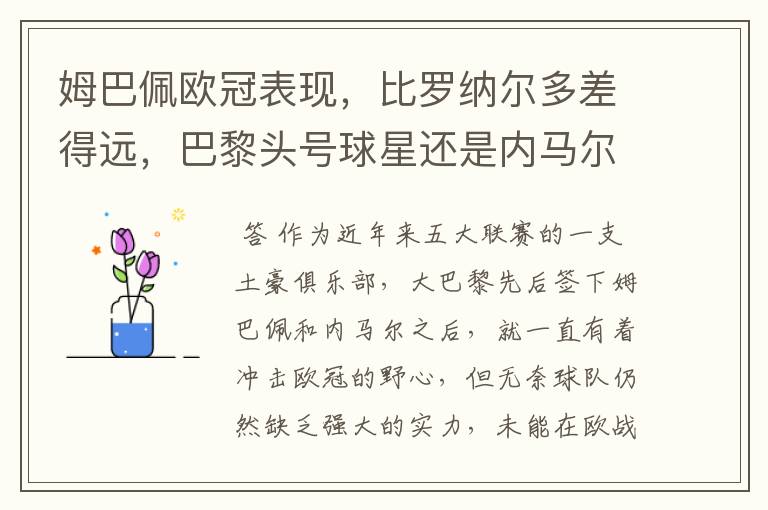 姆巴佩欧冠表现，比罗纳尔多差得远，巴黎头号球星还是内马尔

答 作为近年来五大联赛的一支土豪俱乐部，大巴黎先后签下姆巴佩和内马尔之后，就一直有着冲击欧冠的野心，但无奈球队仍然缺乏强大的实力，未能在欧战